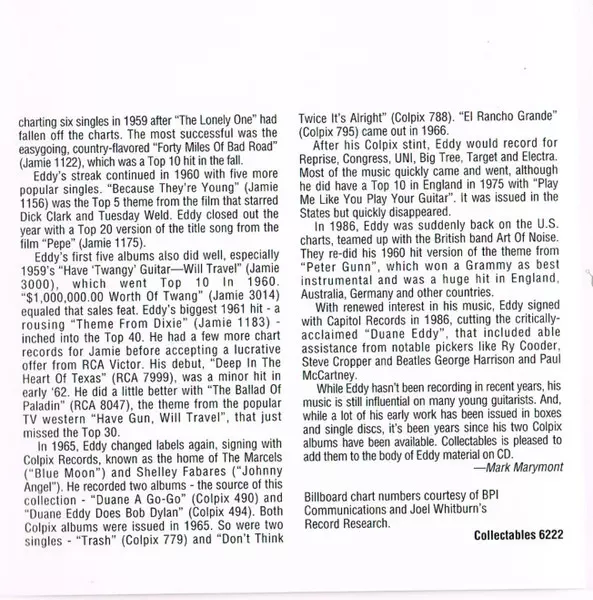 charting six singles in 1959 after "The Lonely One" had fallen off the charts. The most successful was the easygoing, country-flavored "Forty Miles Of Bad Road" (Jamie 1122), which was a Top 10 hit in the fall.

Eddy's streak continued in 1960 with five more popular singles. "Because They're Young" (Jamie 1156) was the Top 5 theme from the film that starred Dick Clark and Tuesday Weld. Eddy closed out the year with a Top 20 version of the title song from the film "Pepe" (Jamie 1175).

Eddy's first five albums also did well, especially 1959's "Have 'Twangy' Guitar—Will Travel" (Jamie 3000), which went Top 10 In 1960. "$1,000,000.00 Worth Of Twang" (Jamie 3014) equaled that sales feat. Eddy's biggest 1961 hit - a rousing "Theme From Dixie" (Jamie 1183) - inched into the Top 40. He had a few more chart records for Jamie before accepting a lucrative offer from RCA Victor. His debut, "Deep In The Heart Of Texas" (RCA 7999), was a minor hit in early '62. He did a little better with "The Ballad Of Paladin" (RCA 8047), the theme from the popular TV western "Have Gun, Will Travel", that just missed the Top 30.

In 1965, Eddy changed labels again, signing with Colpix Records, known as the home of The Marcels ("Blue Moon") and Shelley Fabares ("Johnny Angel"). He recorded two albums - the source of this collection - "Duane A Go-Go" (Colpix 490) and "Duane Eddy Does Bob Dylan" (Colpix 494). Both Colpix albums were issued in 1965. So were two singles - "Trash" (Colpix 779) and "Don't Think Twice It's Alright" (Colpix 788). "El Rancho Grande" (Colpix 795) came out in 1966.

After his Colpix stint, Eddy would record for Reprise, Congress, UNI, Big Tree, Target and Electra. Most of the music quickly came and went, although he did have a Top 10 in England in 1975 with "Play Me Like You Play Your Guitar". It was issued in the States but quickly disappeared.

In 1986, Eddy was suddenly back on the U.S. charts, teamed up with the British band Art Of Noise. They re-did his 1960 hit version of the theme from "Peter Gunn", which won a Grammy as best instrumental and was a huge hit in England, Australia, Germany and other countries.

With renewed interest in his music, Eddy signed with Capitol Records in 1986, cutting the critically-acclaimed "Duane Eddy", that included able assistance from notable pickers like Ry Cooder, Steve Cropper and Beatles George Harrison and Paul McCartney.

While Eddy hasn't been recording in recent years, his music is still influential on many young guitarists. And, while a lot of his early work has been issued in boxes and single discs, it's been years since his two Colpix albums have been available. Collectables is pleased to add them to the body of Eddy material on CD.

—Mark Marymont

Billboard chart numbers courtesy of BPI Communications and Joel Whitburn's Record Research.

Collectables 6222